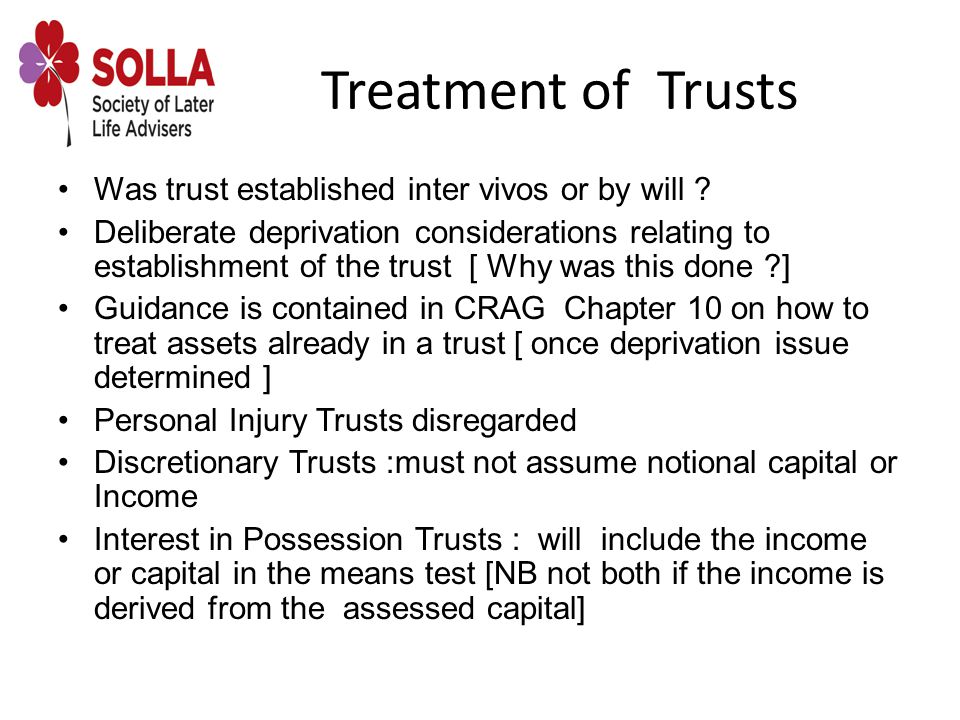 SOLLA
Society of Later Life Advisers

Treatment of Trusts

• Was trust established inter vivos or by will ?
• Deliberate deprivation considerations relating to establishment of the trust [ Why was this done ?]
• Guidance is contained in CRAG Chapter 10 on how to treat assets already in a trust [ once deprivation issue determined ]
• Personal Injury Trusts disregarded
• Discretionary Trusts :must not assume notional capital or Income
• Interest in Possession Trusts : will include the income or capital in the means test [NB not both if the income is derived from the assessed capital]